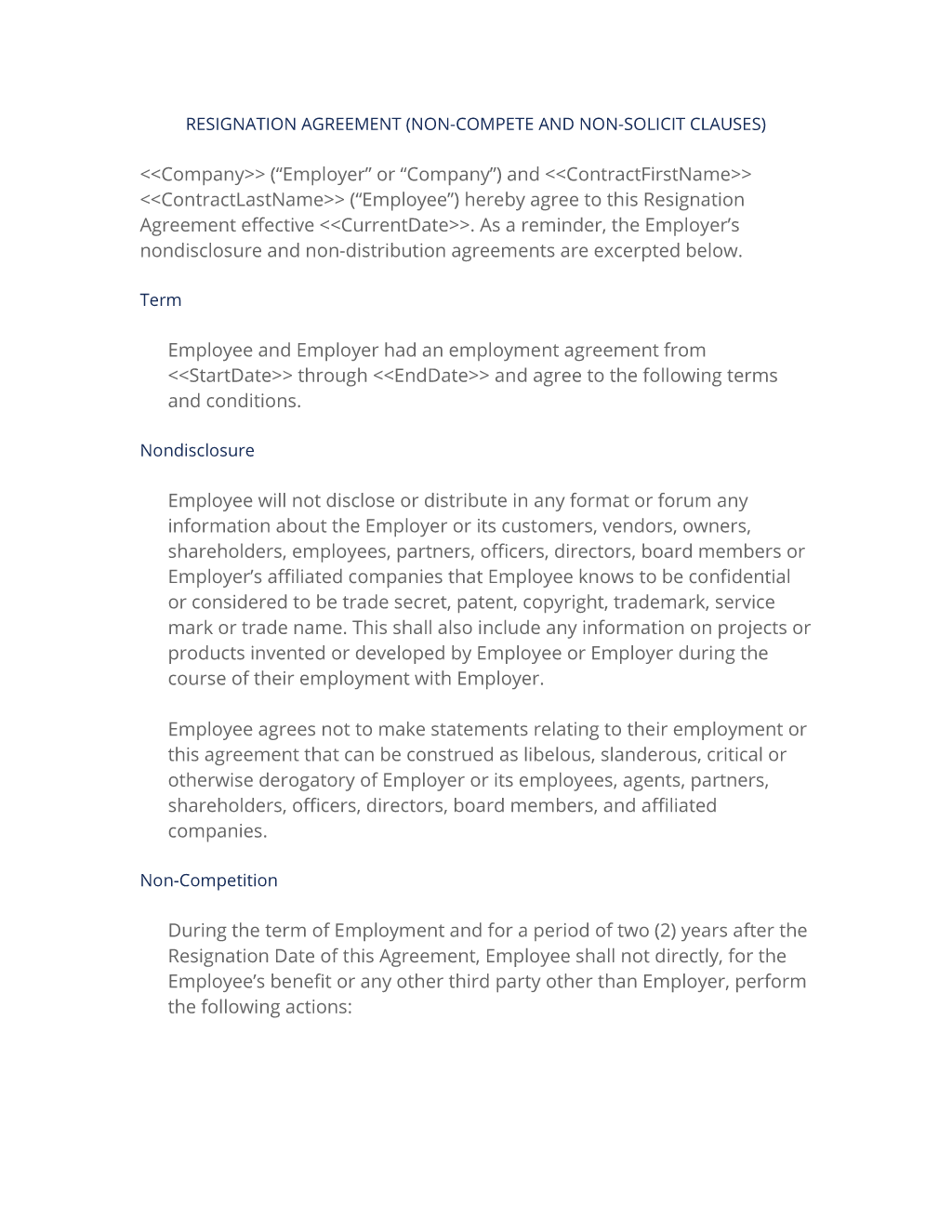 RESIGNATION AGREEMENT (NON-COMPETE AND NON-SOLICIT CLAUSES)

<<Company>> (“Employer” or “Company”) and <<ContractFirstName>> <<ContractLastName>> (“Employee”) hereby agree to this Resignation Agreement effective <<CurrentDate>>. As a reminder, the Employer’s nondisclosure and non-distribution agreements are excerpted below.

Term

Employee and Employer had an employment agreement from <<StartDate>> through <<EndDate>> and agree to the following terms and conditions.

Nondisclosure

Employee will not disclose or distribute in any format or forum any information about the Employer or its customers, vendors, owners, shareholders, employees, partners, officers, directors, board members or Employer’s affiliated companies that Employee knows to be confidential or considered to be trade secret, patent, copyright, trademark, service mark or trade name. This shall also include any information on projects or products invented or developed by Employee or Employer during the course of their employment with Employer.

Employee agrees not to make statements relating to their employment or this agreement that can be construed as libelous, slanderous, critical or otherwise derogatory of Employer or its employees, agents, partners, shareholders, officers, directors, board members, and affiliated companies.

Non-Competition

During the term of Employment and for a period of two (2) years after the Resignation Date of this Agreement, Employee shall not directly, for the Employee’s benefit or any other third party other than Employer, perform the following actions: